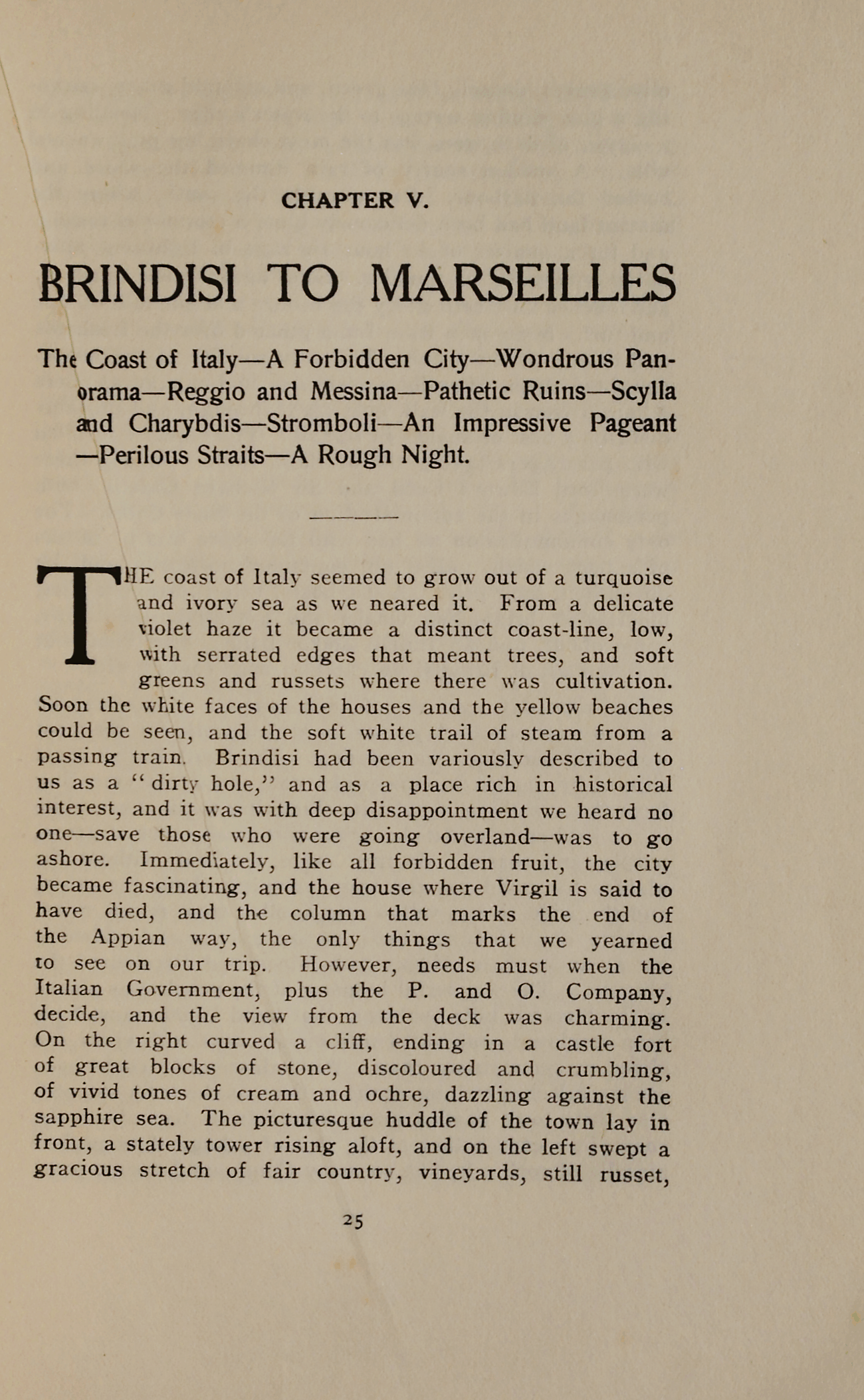 CHAPTER V.

BRINDISI TO MARSEILLES

The Coast of Italy—A Forbidden City—Wondrous Panorama—Reggio and Messina—Pathetic Ruins—Scylla and Charybdis—Stromboli—An Impressive Pageant—Perilous Straits—A Rough Night.

THE coast of Italy seemed to grow out of a turquoise and ivory sea as we neared it. From a delicate violet haze it became a distinct coast-line, low, with serrated edges that meant trees, and soft greens and russets where there was cultivation. Soon the white faces of the houses and the yellow beaches could be seen, and the soft white trail of steam from a passing train. Brindisi had been variously described to us as a "dirty hole," and as a place rich in historical interest, and it was with deep disappointment we heard no one—save those who were going overland—was to go ashore. Immediately, like all forbidden fruit, the city became fascinating, and the house where Virgil is said to have died, and the column that marks the end of the Appian way, the only things that we yearned to see on our trip. However, needs must when the Italian Government, plus the P. and O. Company, decide, and the view from the deck was charming. On the right curved a cliff, ending in a castle fort of great blocks of stone, discoloured and crumbling, of vivid tones of cream and ochre, dazzling against the sapphire sea. The picturesque huddle of the town lay in front, a stately tower rising aloft, and on the left swept a gracious stretch of fair country, vineyards, still russet,

25